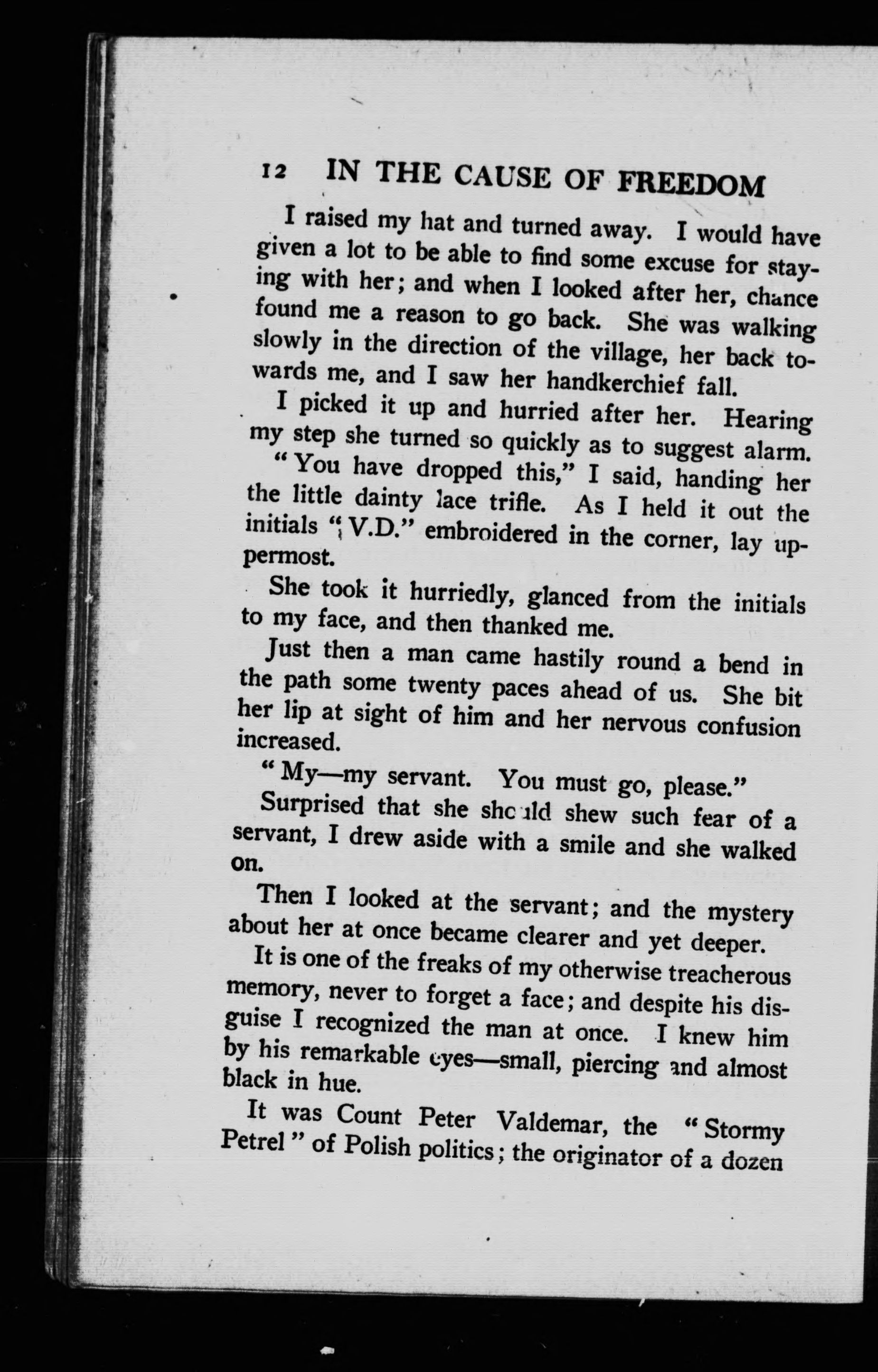 12 IN THE CAUSE OF FREEDOM

I raised my hat and turned away. I would have given a lot to be able to find some excuse for staying with her; and when I looked after her, chance found me a reason to go back. She was walking slowly in the direction of the village, her back towards me, and I saw her handkerchief fall.

I picked it up and hurried after her. Hearing my step she turned so quickly as to suggest alarm.

"You have dropped this," I said, handing her the little dainty lace trifle. As I held it out the initials "V.D." embroidered in the corner, lay uppermost.

She took it hurriedly, glanced from the initials to my face, and then thanked me.

Just then a man came hastily round a bend in the path some twenty paces ahead of us. She bit her lip at sight of him and her nervous confusion increased.

"My—my servant. You must go, please."

Surprised that she should shew such fear of a servant, I drew aside with a smile and she walked on.

Then I looked at the servant; and the mystery about her at once became clearer and yet deeper.

It is one of the freaks of my otherwise treacherous memory, never to forget a face; and despite his disguise I recognized the man at once. I knew him by his remarkable eyes—small, piercing and almost black in hue.

It was Count Peter Valdemar, the "Stormy Petrel" of Polish politics; the originator of a dozen